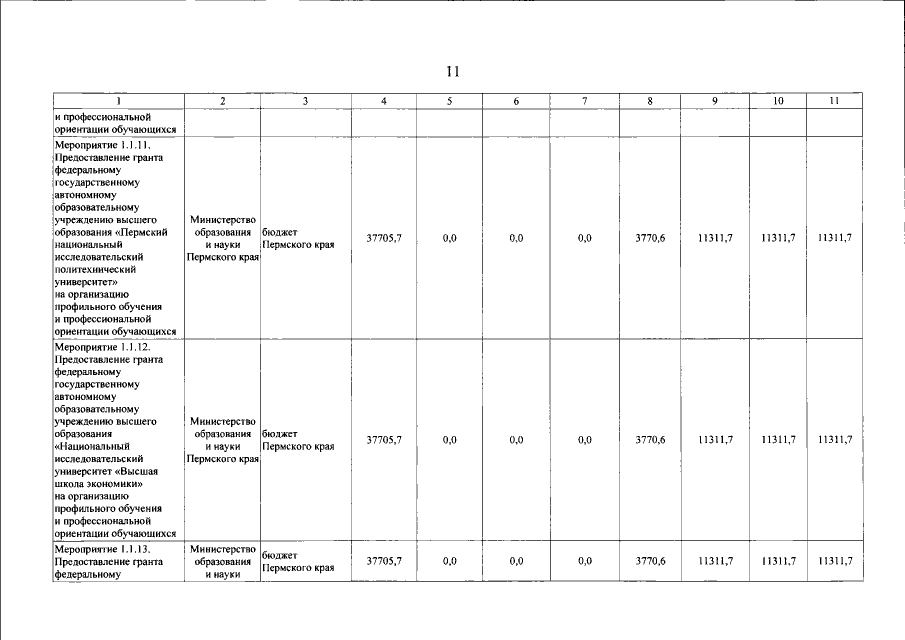 11

| 1 | 2 | 3 | 4 | 5 | 6 | 7 | 8 | 9 | 10 | 11 |
|---|---|---|---|---|---|---|---|---|---|---|
| и профессиональной ориентации обучающихся | | | | | | | | | | |
| Мероприятие 1.1.11. Предоставление гранта федеральному государственному автономному образовательному учреждению высшего образования «Пермский национальный исследовательский политехнический университет» на организацию профильного обучения и профессиональной ориентации обучающихся | Министерство образования и науки Пермского края | бюджет Пермского края | 37705,7 | 0,0 | 0,0 | 0,0 | 3770,6 | 11311,7 | 11311,7 | 11311,7 |
| Мероприятие 1.1.12. Предоставление гранта федеральному государственному автономному образовательному учреждению высшего образования «Национальный исследовательский университет «Высшая школа экономики» на организацию профильного обучения и профессиональной ориентации обучающихся | Министерство образования и науки Пермского края | бюджет Пермского края | 37705,7 | 0,0 | 0,0 | 0,0 | 3770,6 | 11311,7 | 11311,7 | 11311,7 |
| Мероприятие 1.1.13. Предоставление гранта федеральному | Министерство образования и науки | бюджет Пермского края | 37705,7 | 0,0 | 0,0 | 0,0 | 3770,6 | 11311,7 | 11311,7 | 11311,7 |